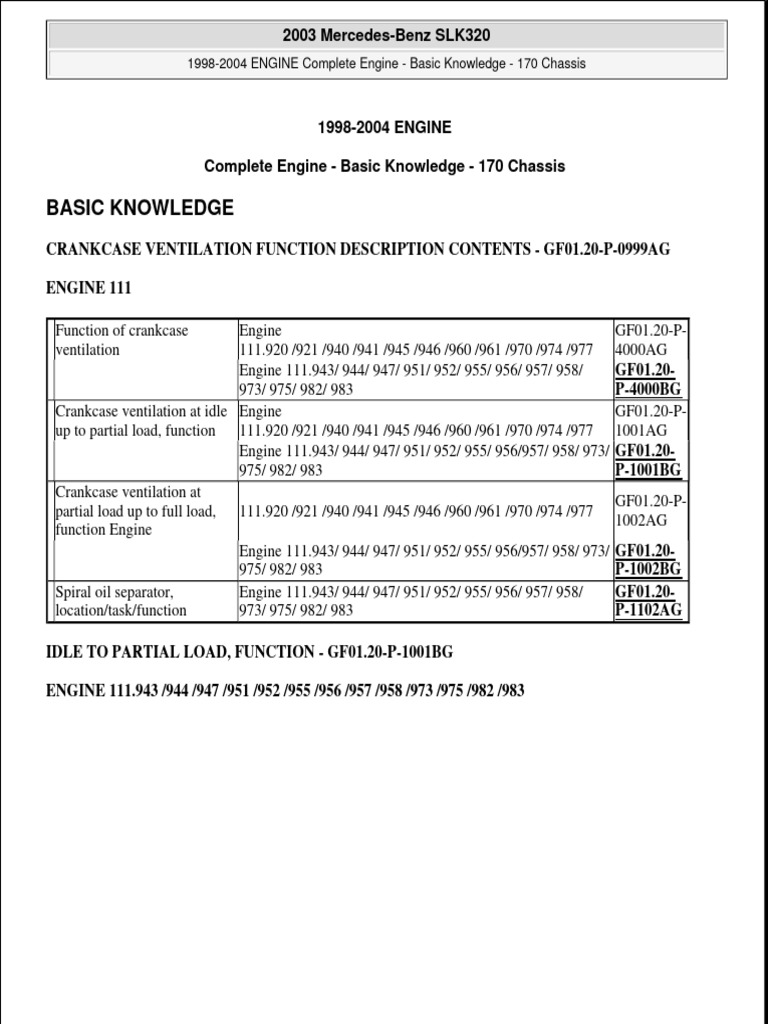 2003 Mercedes-Benz SLK320

1998-2004 ENGINE Complete Engine - Basic Knowledge - 170 Chassis

1998-2004 ENGINE

Complete Engine - Basic Knowledge - 170 Chassis

BASIC KNOWLEDGE

CRANKCASE VENTILATION FUNCTION DESCRIPTION CONTENTS - GF01.20-P-0999AG

ENGINE 111

| | | |
|---|---|---|
| Function of crankcase ventilation | Engine 111.920 /921 /940 /941 /945 /946 /960 /961 /970 /974 /977 | GF01.20-P-4000AG |
| | Engine 111.943/ 944/ 947/ 951/ 952/ 955/ 956/ 957/ 958/ 973/ 975/ 982/ 983 | GF01.20-P-4000BG |
| Crankcase ventilation at idle up to partial load, function | Engine 111.920 /921 /940 /941 /945 /946 /960 /961 /970 /974 /977 | GF01.20-P-1001AG |
| | Engine 111.943/ 944/ 947/ 951/ 952/ 955/ 956/957/ 958/ 973/ 975/ 982/ 983 | GF01.20-P-1001BG |
| Crankcase ventilation at partial load up to full load, function Engine | 111.920 /921 /940 /941 /945 /946 /960 /961 /970 /974 /977 | GF01.20-P-1002AG |
| | Engine 111.943/ 944/ 947/ 951/ 952/ 955/ 956/957/ 958/ 973/ 975/ 982/ 983 | GF01.20-P-1002BG |
| Spiral oil separator, location/task/function | Engine 111.943/ 944/ 947/ 951/ 952/ 955/ 956/ 957/ 958/ 973/ 975/ 982/ 983 | GF01.20-P-1102AG |

IDLE TO PARTIAL LOAD, FUNCTION - GF01.20-P-1001BG

ENGINE 111.943 /944 /947 /951 /952 /955 /956 /957 /958 /973 /975 /982 /983